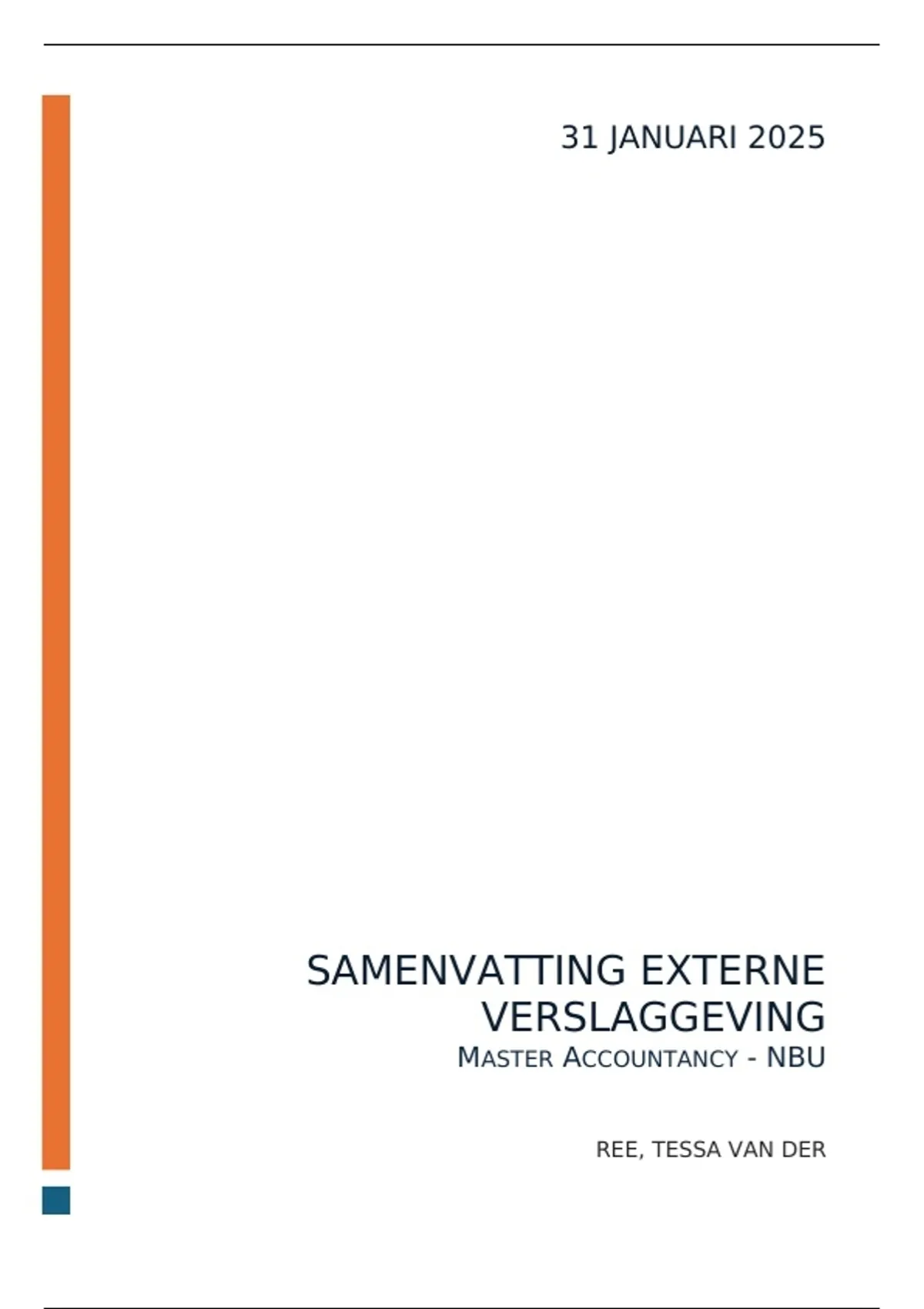 31 JANUARI 2025

SAMENVATTING EXTERNE VERSLAGGEVING

MASTER ACCOUNTANCY - NBU

REE, TESSA VAN DER